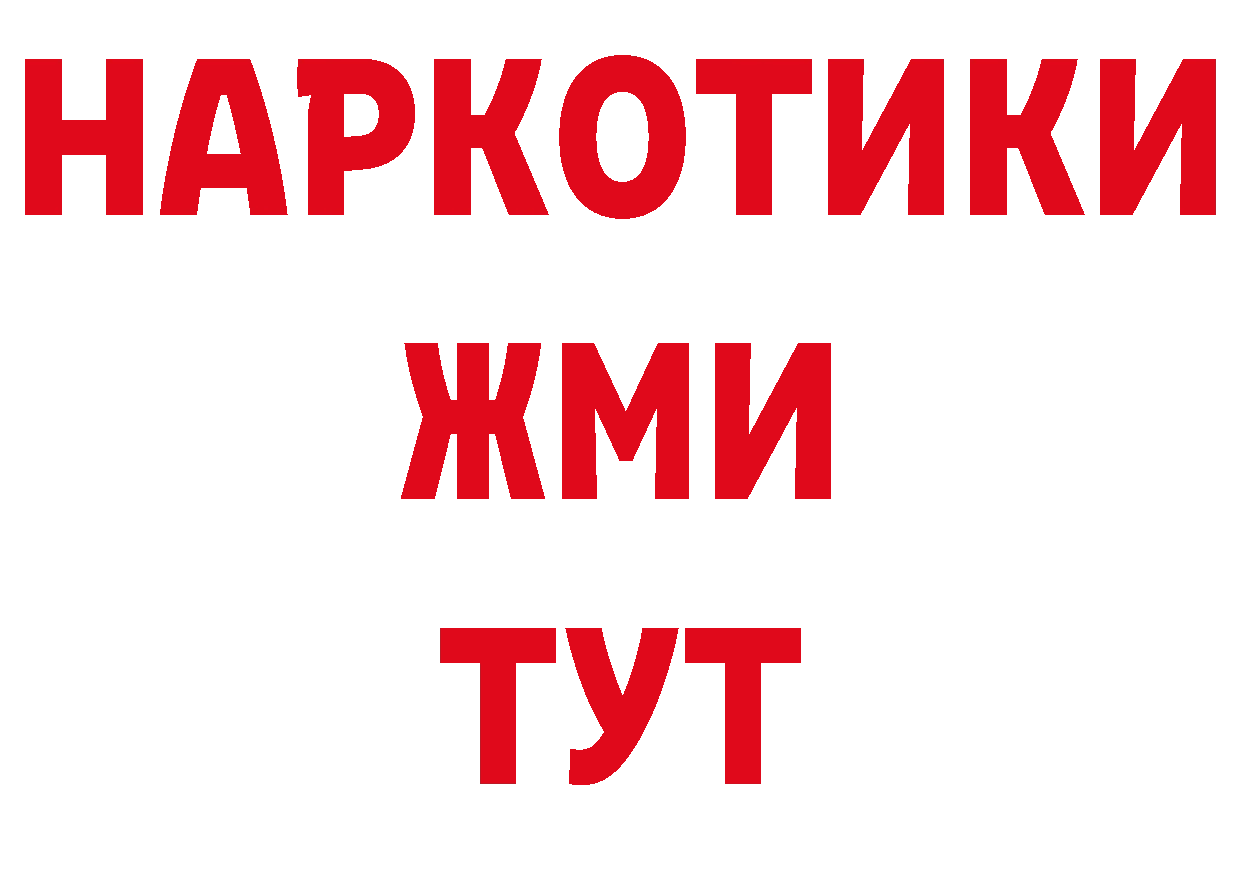 НАРКОТИКИ
ЖМИ
ТУТ